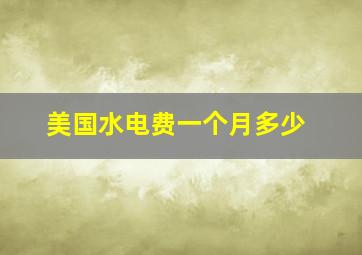 美国水电费一个月多少